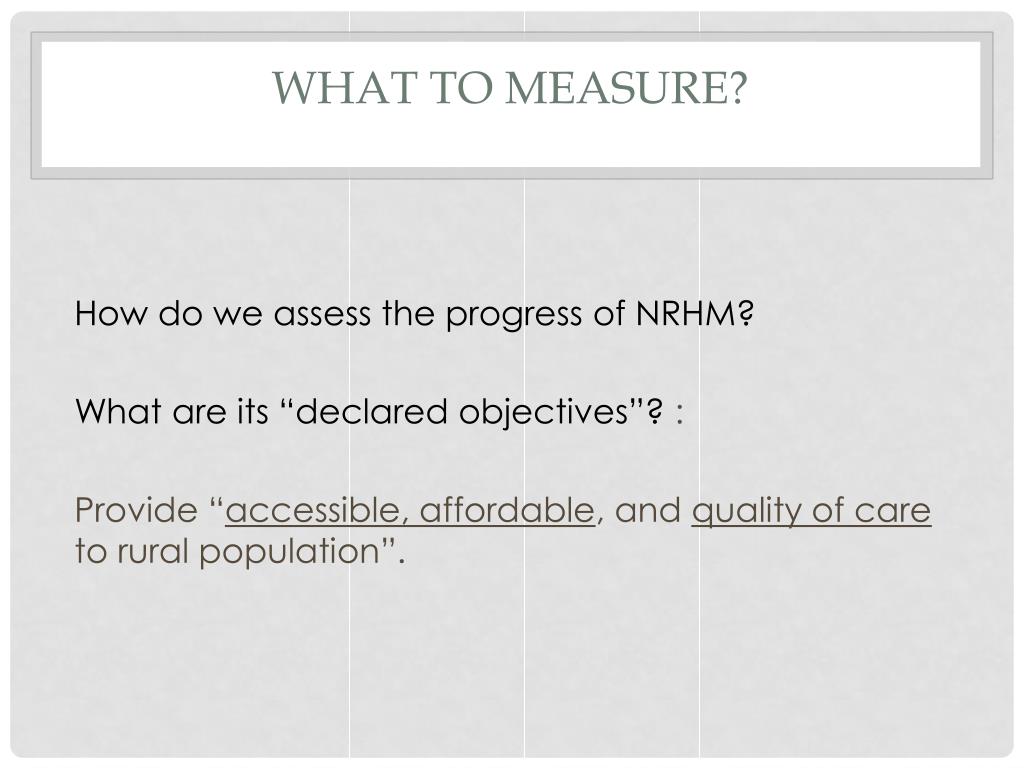 WHAT TO MEASURE?

How do we assess the progress of NRHM?

What are its “declared objectives”? :

Provide “accessible, affordable, and quality of care to rural population”.